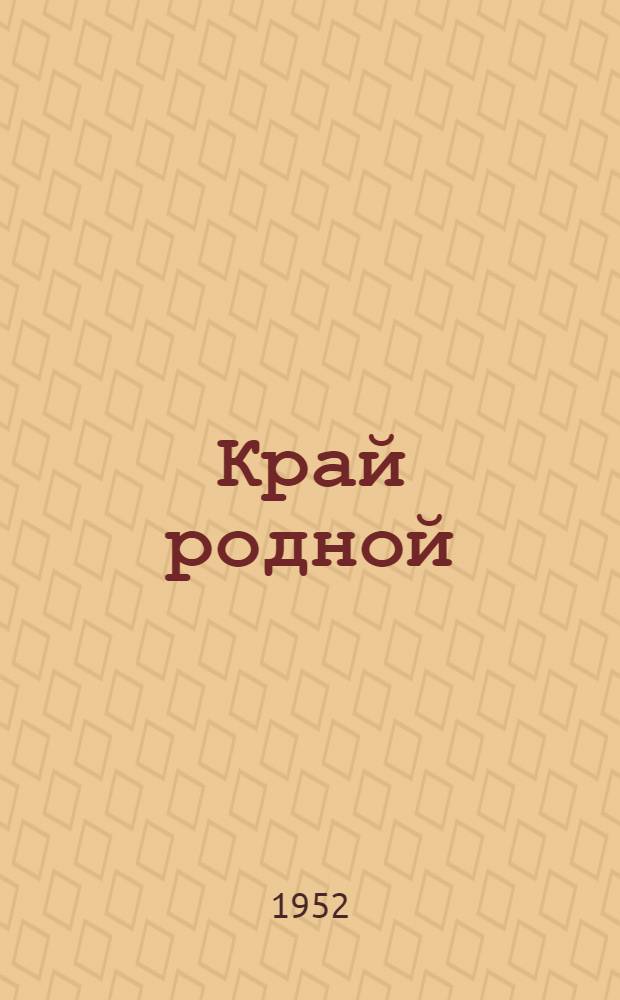 Край родной

1952